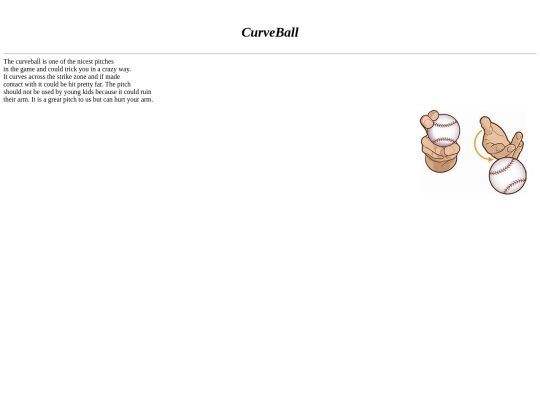 CurveBall

The curveball is one of the nicest pitches in the game and could trick you in a crazy way. It curves across the strike zone and if made contact with it could be hit pretty far. The pitch should not be used by young kids because it could ruin their arm. It is a great pitch to us but can hurt your arm.